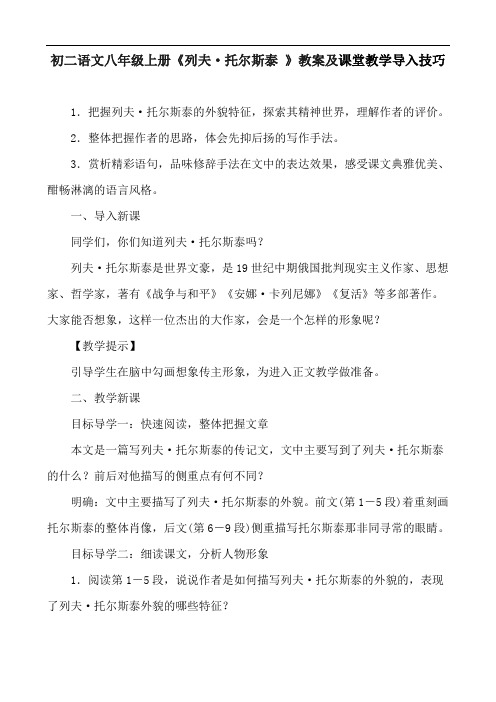 初二语文八年级上册《列夫·托尔斯泰 》教案及课堂教学导入技巧

1．把握列夫·托尔斯泰的外貌特征，探索其精神世界，理解作者的评价。

2．整体把握作者的思路，体会先抑后扬的写作手法。

3．赏析精彩语句，品味修辞手法在文中的表达效果，感受课文典雅优美、酣畅淋漓的语言风格。

一、导入新课

同学们，你们知道列夫·托尔斯泰吗？

列夫·托尔斯泰是世界文豪，是19世纪中期俄国批判现实主义作家、思想家、哲学家，著有《战争与和平》《安娜·卡列尼娜》《复活》等多部著作。大家能否想象，这样一位杰出的大作家，会是一个怎样的形象呢？

【教学提示】

引导学生在脑中勾画想象传主形象，为进入正文教学做准备。

二、教学新课

目标导学一：快速阅读，整体把握文章

本文是一篇写列夫·托尔斯泰的传记文，文中主要写到了列夫·托尔斯泰的什么？前后对他描写的侧重点有何不同？

明确：文中主要描写了列夫·托尔斯泰的外貌。前文(第1－5段)着重刻画托尔斯泰的整体肖像，后文(第6－9段)侧重描写托尔斯泰那非同寻常的眼睛。

目标导学二：细读课文，分析人物形象

1．阅读第1－5段，说说作者是如何描写列夫·托尔斯泰的外貌的，表现了列夫·托尔斯泰外貌的哪些特征？